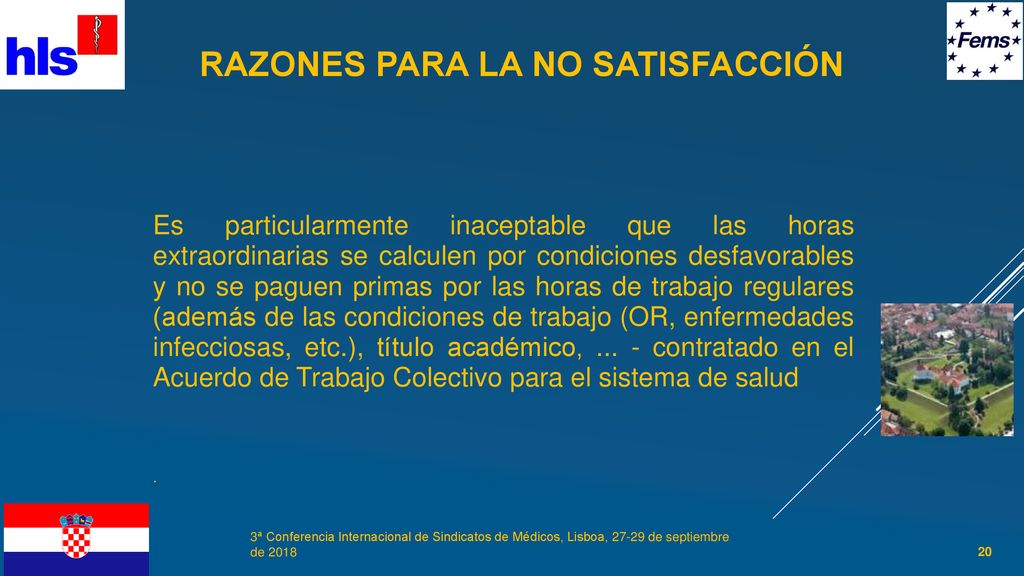 hls

Fems

RAZONES PARA LA NO SATISFACCIÓN

Es particularmente inaceptable que las horas extraordinarias se calculen por condiciones desfavorables y no se paguen primas por las horas de trabajo regulares (además de las condiciones de trabajo (OR, enfermedades infecciosas, etc.), título académico, ... - contratado en el Acuerdo de Trabajo Colectivo para el sistema de salud

.

3ª Conferencia Internacional de Sindicatos de Médicos, Lisboa, 27-29 de septiembre de 2018

20